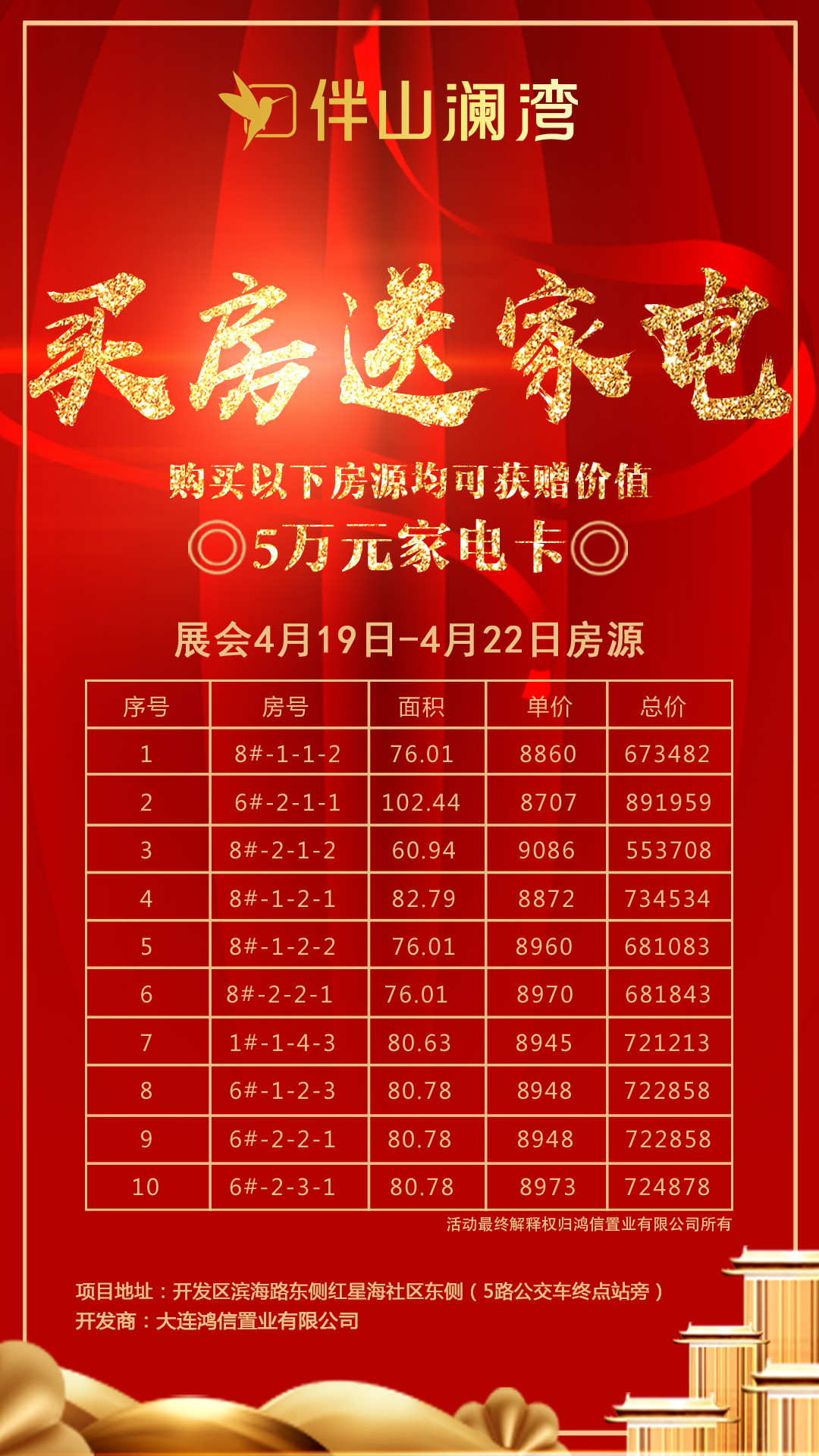 伴山澜湾

买房送家电

购买以下房源均可获赠价值

◎5万元家电卡◎

展会4月19日-4月22日房源

| 序号 | 房号 | 面积 | 单价 | 总价 |
|---|---|---|---|---|
| 1 | 8#-1-1-2 | 76.01 | 8860 | 673482 |
| 2 | 6#-2-1-1 | 102.44 | 8707 | 891959 |
| 3 | 8#-2-1-2 | 60.94 | 9086 | 553708 |
| 4 | 8#-1-2-1 | 82.79 | 8872 | 734534 |
| 5 | 8#-1-2-2 | 76.01 | 8960 | 681083 |
| 6 | 8#-2-2-1 | 76.01 | 8970 | 681843 |
| 7 | 1#-1-4-3 | 80.63 | 8945 | 721213 |
| 8 | 6#-1-2-3 | 80.78 | 8948 | 722858 |
| 9 | 6#-2-2-1 | 80.78 | 8948 | 722858 |
| 10 | 6#-2-3-1 | 80.78 | 8973 | 724878 |

活动最终解释权归鸿信置业有限公司所有

项目地址：开发区滨海路东侧红星海社区东侧（5路公交车终点站旁）
开发商：大连鸿信置业有限公司